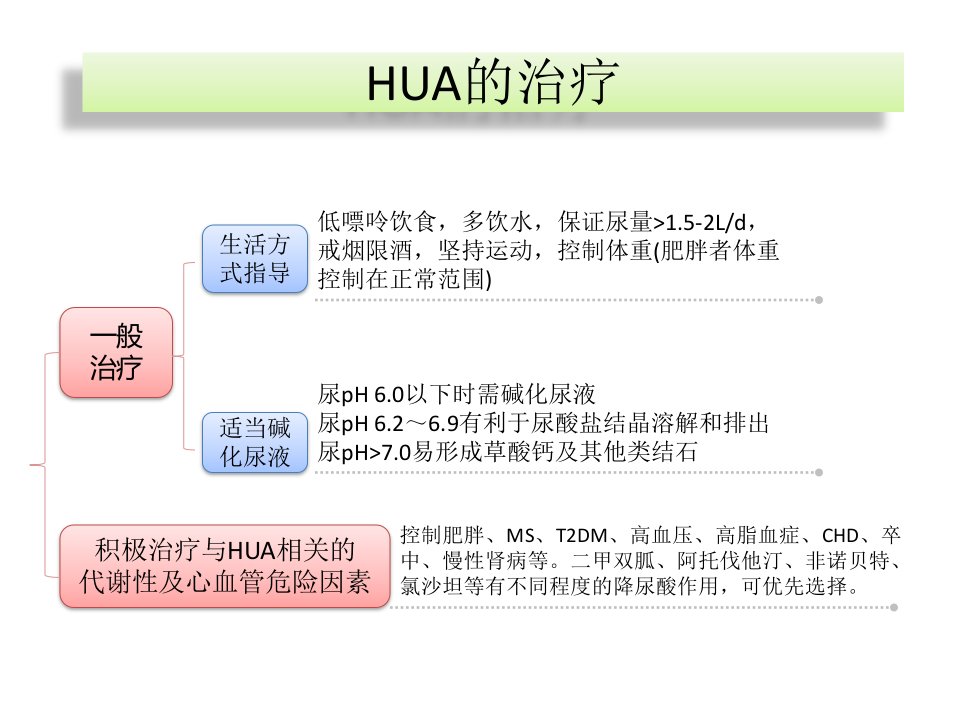 HUA的治疗

一般治疗

生活方式指导

低嘌呤饮食，多饮水，保证尿量>1.5-2L/d，戒烟限酒，坚持运动，控制体重(肥胖者体重控制在正常范围)

适当碱化尿液

尿pH 6.0以下时需碱化尿液
尿pH 6.2～6.9有利于尿酸盐结晶溶解和排出
尿pH>7.0易形成草酸钙及其他类结石

积极治疗与HUA相关的代谢性及心血管危险因素

控制肥胖、MS、T2DM、高血压、高脂血症、CHD、卒中、慢性肾病等。二甲双胍、阿托伐他汀、非诺贝特、氯沙坦等有不同程度的降尿酸作用，可优先选择。